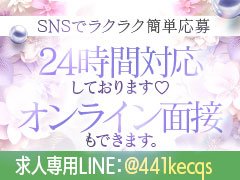 SNSでラクラク簡単応募

24時間対応
しております♡

オンライン面接
もできます。

求人専用LINE：@441kecqs